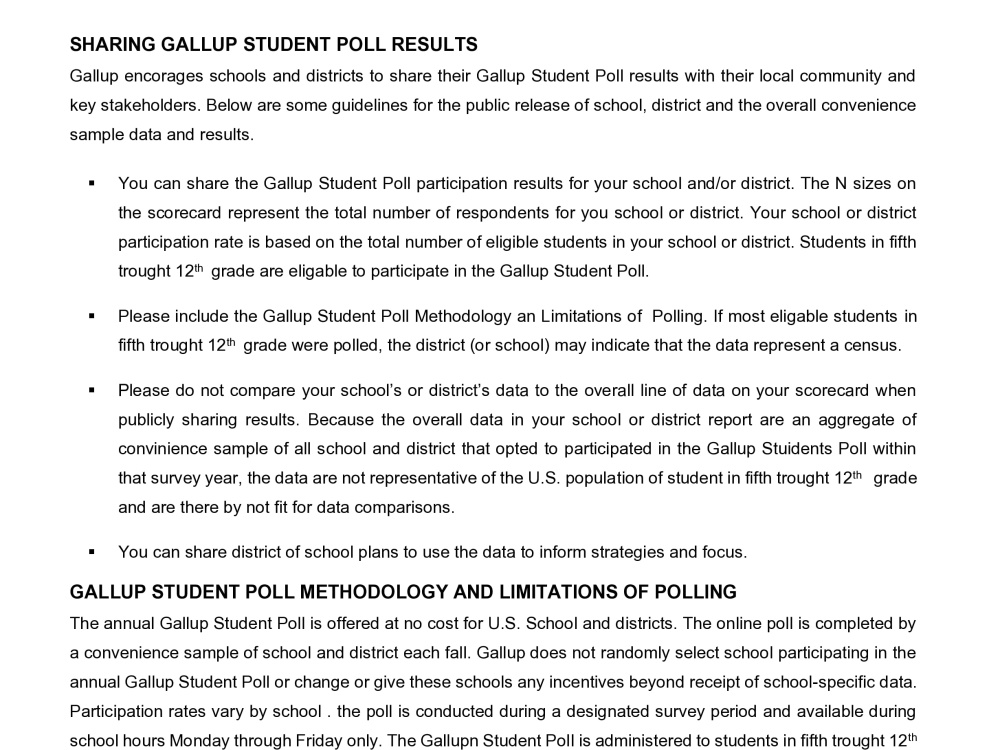 SHARING GALLUP STUDENT POLL RESULTS

Gallup encorages schools and districts to share their Gallup Student Poll results with their local community and key stakeholders. Below are some guidelines for the public release of school, district and the overall convenience sample data and results.

▪ You can share the Gallup Student Poll participation results for your school and/or district. The N sizes on the scorecard represent the total number of respondents for you school or district. Your school or district participation rate is based on the total number of eligible students in your school or district. Students in fifth trought 12$^{th}$ grade are eligable to participate in the Gallup Student Poll.

▪ Please include the Gallup Student Poll Methodology an Limitations of Polling. If most eligable students in fifth trought 12$^{th}$ grade were polled, the district (or school) may indicate that the data represent a census.

▪ Please do not compare your school's or district's data to the overall line of data on your scorecard when publicly sharing results. Because the overall data in your school or district report are an aggregate of convinience sample of all school and district that opted to participated in the Gallup Stuidents Poll within that survey year, the data are not representative of the U.S. population of student in fifth trought 12$^{th}$ grade and are there by not fit for data comparisons.

▪ You can share district of school plans to use the data to inform strategies and focus.

GALLUP STUDENT POLL METHODOLOGY AND LIMITATIONS OF POLLING

The annual Gallup Student Poll is offered at no cost for U.S. School and districts. The online poll is completed by a convenience sample of school and district each fall. Gallup does not randomly select school participating in the annual Gallup Student Poll or change or give these schools any incentives beyond receipt of school-specific data. Participation rates vary by school . the poll is conducted during a designated survey period and available during school hours Monday through Friday only. The Gallupn Student Poll is administered to students in fifth trought 12$^{th}$